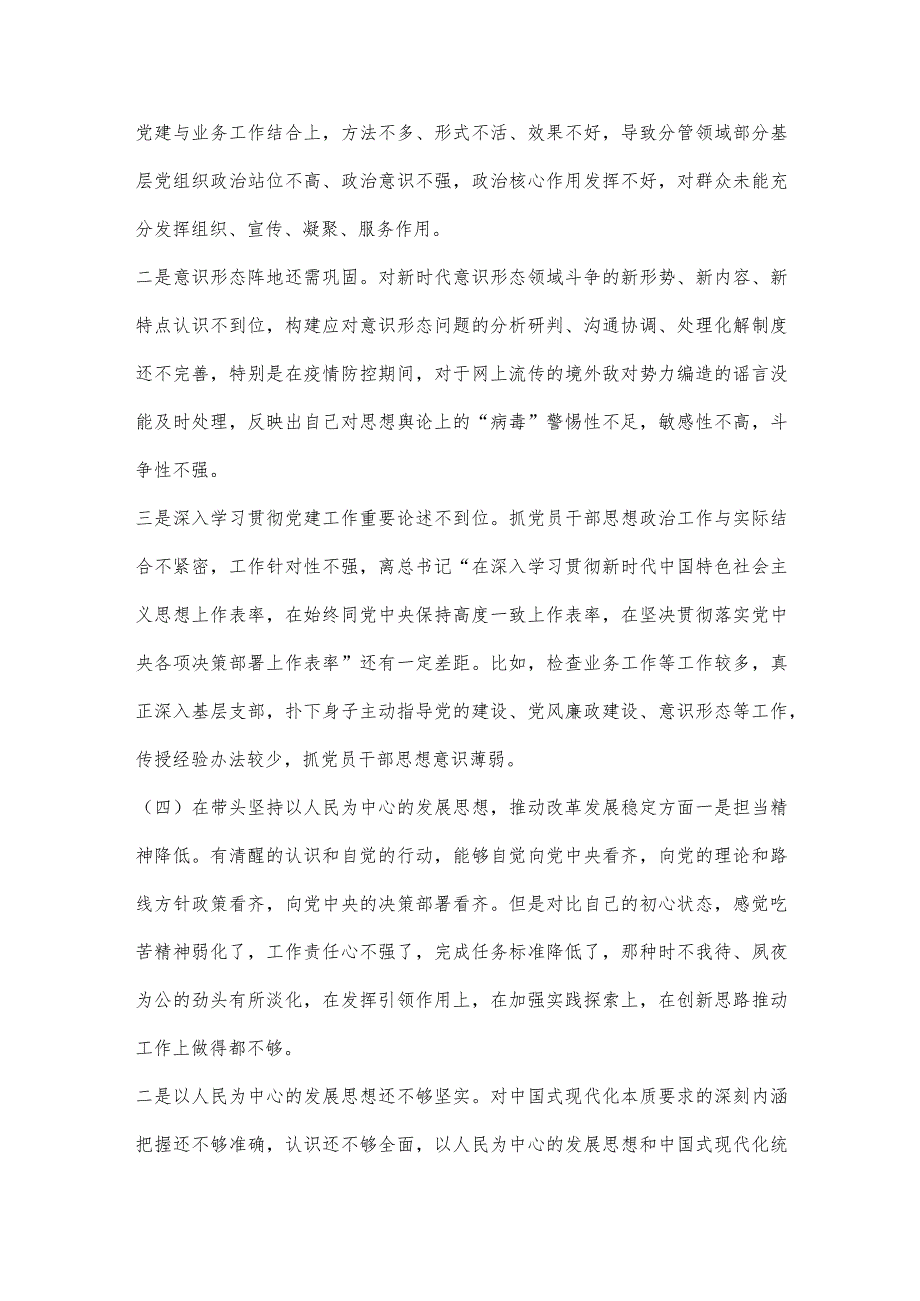 党建与业务工作结合上，方法不多、形式不活、效果不好，导致分管领域部分基层党组织政治站位不高、政治意识不强，政治核心作用发挥不好，对群众未能充分发挥组织、宣传、凝聚、服务作用。

二是意识形态阵地还需巩固。对新时代意识形态领域斗争的新形势、新内容、新特点认识不到位，构建应对意识形态问题的分析研判、沟通协调、处理化解制度还不完善，特别是在疫情防控期间，对于网上流传的境外敌对势力编造的谣言没能及时处理，反映出自己对思想舆论上的“病毒”警惕性不足，敏感性不高，斗争性不强。

三是深入学习贯彻党建工作重要论述不到位。抓党员干部思想政治工作与实际结合不紧密，工作针对性不强，离总书记“在深入学习贯彻新时代中国特色社会主义思想上作表率，在始终同党中央保持高度一致上作表率，在坚决贯彻落实党中央各项决策部署上作表率”还有一定差距。比如，检查业务工作等工作较多，真正深入基层支部，扑下身子主动指导党的建设、党风廉政建设、意识形态等工作，传授经验办法较少，抓党员干部思想意识薄弱。

（四）在带头坚持以人民为中心的发展思想，推动改革发展稳定方面一是担当精神降低。有清醒的认识和自觉的行动，能够自觉向党中央看齐，向党的理论和路线方针政策看齐，向党中央的决策部署看齐。但是对比自己的初心状态，感觉吃苦精神弱化了，工作责任心不强了，完成任务标准降低了，那种时不我待、夙夜为公的劲头有所淡化，在发挥引领作用上，在加强实践探索上，在创新思路推动工作上做得都不够。

二是以人民为中心的发展思想还不够坚实。对中国式现代化本质要求的深刻内涵把握还不够准确，认识还不够全面，以人民为中心的发展思想和中国式现代化统